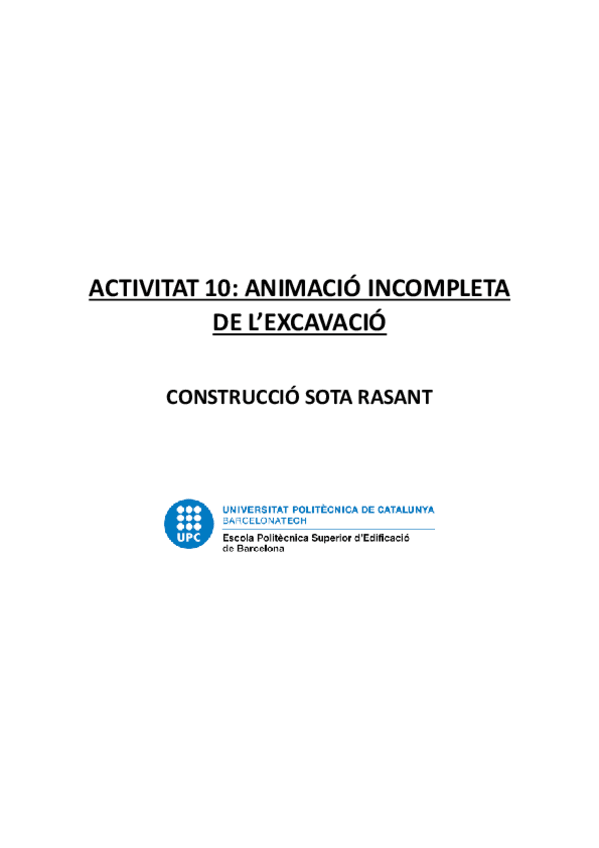 ACTIVITAT 10: ANIMACIÓ INCOMPLETA DE L'EXCAVACIÓ

CONSTRUCCIÓ SOTA RASANT

UPC

UNIVERSITAT POLITÈCNICA DE CATALUNYA
BARCELONATECH

Escola Politècnica Superior d'Edificació de Barcelona